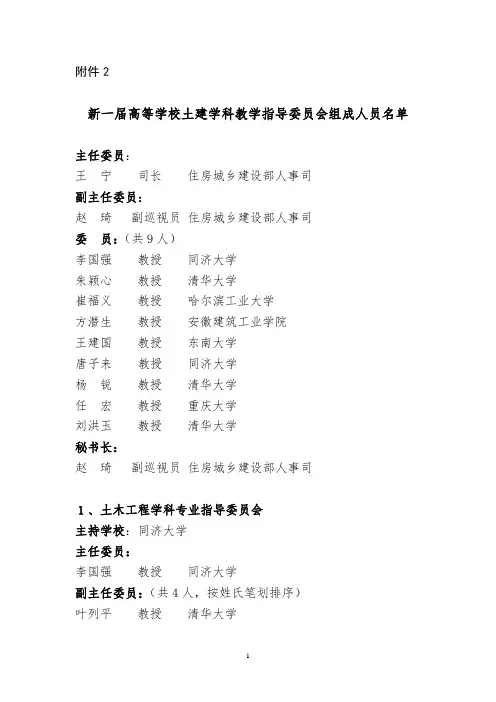 附件 2

新一届高等学校土建学科教学指导委员会组成人员名单

主任委员：
王　宁　　司长　　住房城乡建设部人事司
副主任委员：
赵　琦　　副巡视员　住房城乡建设部人事司
委　员：（共 9 人）
李国强　　教授　　同济大学
朱颖心　　教授　　清华大学
崔福义　　教授　　哈尔滨工业大学
方潜生　　教授　　安徽建筑工业学院
王建国　　教授　　东南大学
唐子来　　教授　　同济大学
杨　锐　　教授　　清华大学
任　宏　　教授　　重庆大学
刘洪玉　　教授　　清华大学
秘书长：
赵　琦　　副巡视员　住房城乡建设部人事司

1、土木工程学科专业指导委员会
主持学校：同济大学
主任委员：
李国强　　教授　　同济大学
副主任委员：（共 4 人，按姓氏笔划排序）
叶列平　　教授　　清华大学

1